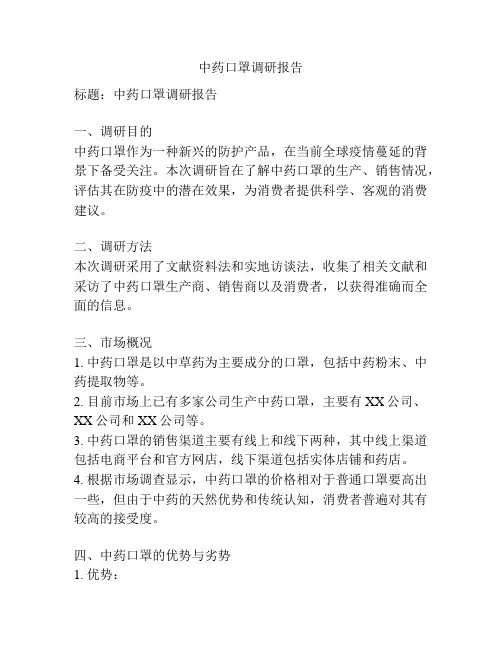 中药口罩调研报告

标题：中药口罩调研报告

一、调研目的
中药口罩作为一种新兴的防护产品，在当前全球疫情蔓延的背景下备受关注。本次调研旨在了解中药口罩的生产、销售情况，评估其在防疫中的潜在效果，为消费者提供科学、客观的消费建议。

二、调研方法
本次调研采用了文献资料法和实地访谈法，收集了相关文献和采访了中药口罩生产商、销售商以及消费者，以获得准确而全面的信息。

三、市场概况
1. 中药口罩是以中草药为主要成分的口罩，包括中药粉末、中药提取物等。
2. 目前市场上已有多家公司生产中药口罩，主要有 XX 公司、XX 公司和 XX 公司等。
3. 中药口罩的销售渠道主要有线上和线下两种，其中线上渠道包括电商平台和官方网店，线下渠道包括实体店铺和药店。
4. 根据市场调查显示，中药口罩的价格相对于普通口罩要高出一些，但由于中药的天然优势和传统认知，消费者普遍对其有较高的接受度。

四、中药口罩的优势与劣势
1. 优势：